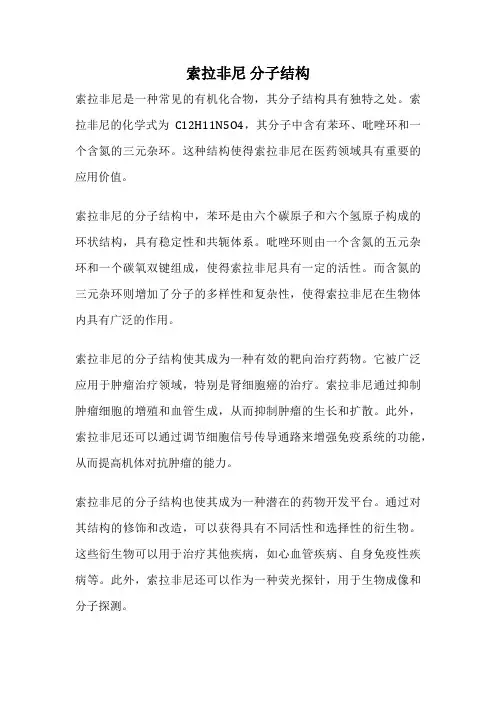 索拉非尼 分子结构

索拉非尼是一种常见的有机化合物，其分子结构具有独特之处。索拉非尼的化学式为 C12H11N5O4，其分子中含有苯环、吡唑环和一个含氮的三元杂环。这种结构使得索拉非尼在医药领域具有重要的应用价值。

索拉非尼的分子结构中，苯环是由六个碳原子和六个氢原子构成的环状结构，具有稳定性和共轭体系。吡唑环则由一个含氮的五元杂环和一个碳氧双键组成，使得索拉非尼具有一定的活性。而含氮的三元杂环则增加了分子的多样性和复杂性，使得索拉非尼在生物体内具有广泛的作用。

索拉非尼的分子结构使其成为一种有效的靶向治疗药物。它被广泛应用于肿瘤治疗领域，特别是肾细胞癌的治疗。索拉非尼通过抑制肿瘤细胞的增殖和血管生成，从而抑制肿瘤的生长和扩散。此外，索拉非尼还可以通过调节细胞信号传导通路来增强免疫系统的功能，从而提高机体对抗肿瘤的能力。

索拉非尼的分子结构也使其成为一种潜在的药物开发平台。通过对其结构的修饰和改造，可以获得具有不同活性和选择性的衍生物。这些衍生物可以用于治疗其他疾病，如心血管疾病、自身免疫性疾病等。此外，索拉非尼还可以作为一种荧光探针，用于生物成像和分子探测。